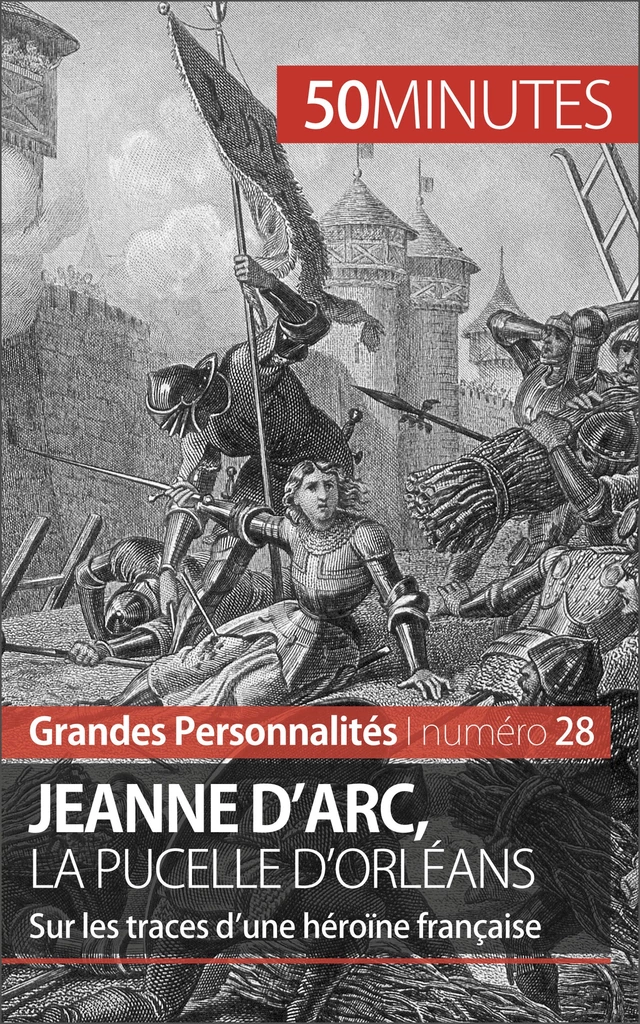 50MINUTES

Grandes Personnalités | numéro 28

JEANNE D'ARC,
LA PUCELLE D'ORLÉANS

Sur les traces d'une héroïne française